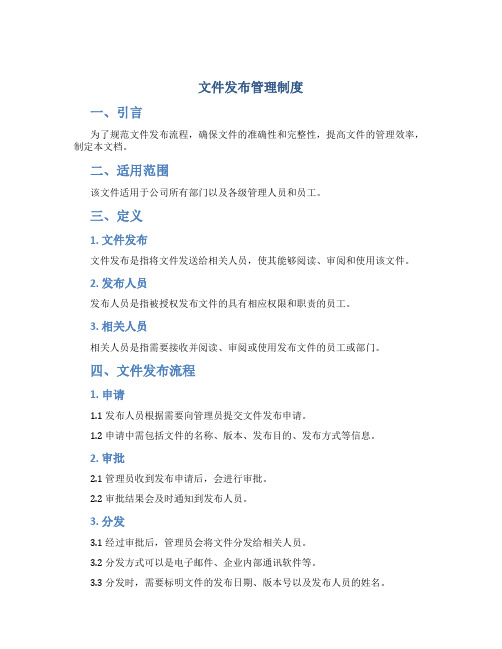 文件发布管理制度

一、引言

为了规范文件发布流程，确保文件的准确性和完整性，提高文件的管理效率，制定本文档。

二、适用范围

该文件适用于公司所有部门以及各级管理人员和员工。

三、定义

1. 文件发布

文件发布是指将文件发送给相关人员，使其能够阅读、审阅和使用该文件。

2. 发布人员

发布人员是指被授权发布文件的具有相应权限和职责的员工。

3. 相关人员

相关人员是指需要接收并阅读、审阅或使用发布文件的员工或部门。

四、文件发布流程

1. 申请

1.1 发布人员根据需要向管理员提交文件发布申请。

1.2 申请中需包括文件的名称、版本、发布目的、发布方式等信息。

2. 审批

2.1 管理员收到发布申请后，会进行审批。

2.2 审批结果会及时通知到发布人员。

3. 分发

3.1 经过审批后，管理员会将文件分发给相关人员。

3.2 分发方式可以是电子邮件、企业内部通讯软件等。

3.3 分发时，需要标明文件的发布日期、版本号以及发布人员的姓名。